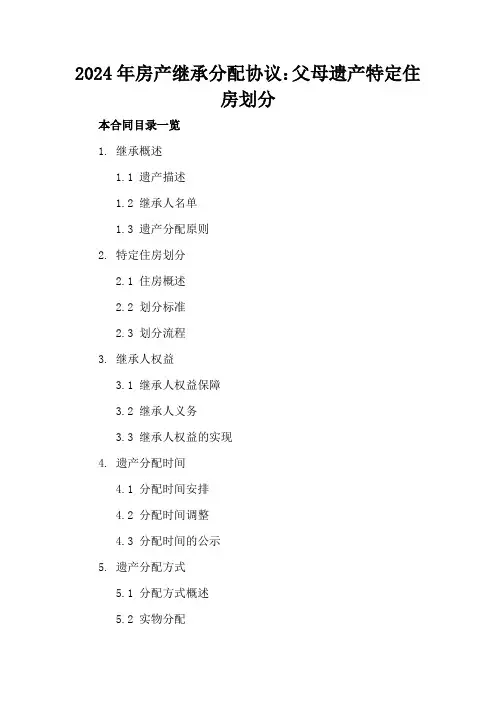 2024年房产继承分配协议：父母遗产特定住房划分

本合同目录一览

1. 继承概述

1.1 遗产描述

1.2 继承人名单

1.3 遗产分配原则

2. 特定住房划分

2.1 住房概述

2.2 划分标准

2.3 划分流程

3. 继承人权益

3.1 继承人权益保障

3.2 继承人义务

3.3 继承人权益的实现

4. 遗产分配时间

4.1 分配时间安排

4.2 分配时间调整

4.3 分配时间的公示

5. 遗产分配方式

5.1 分配方式概述

5.2 实物分配